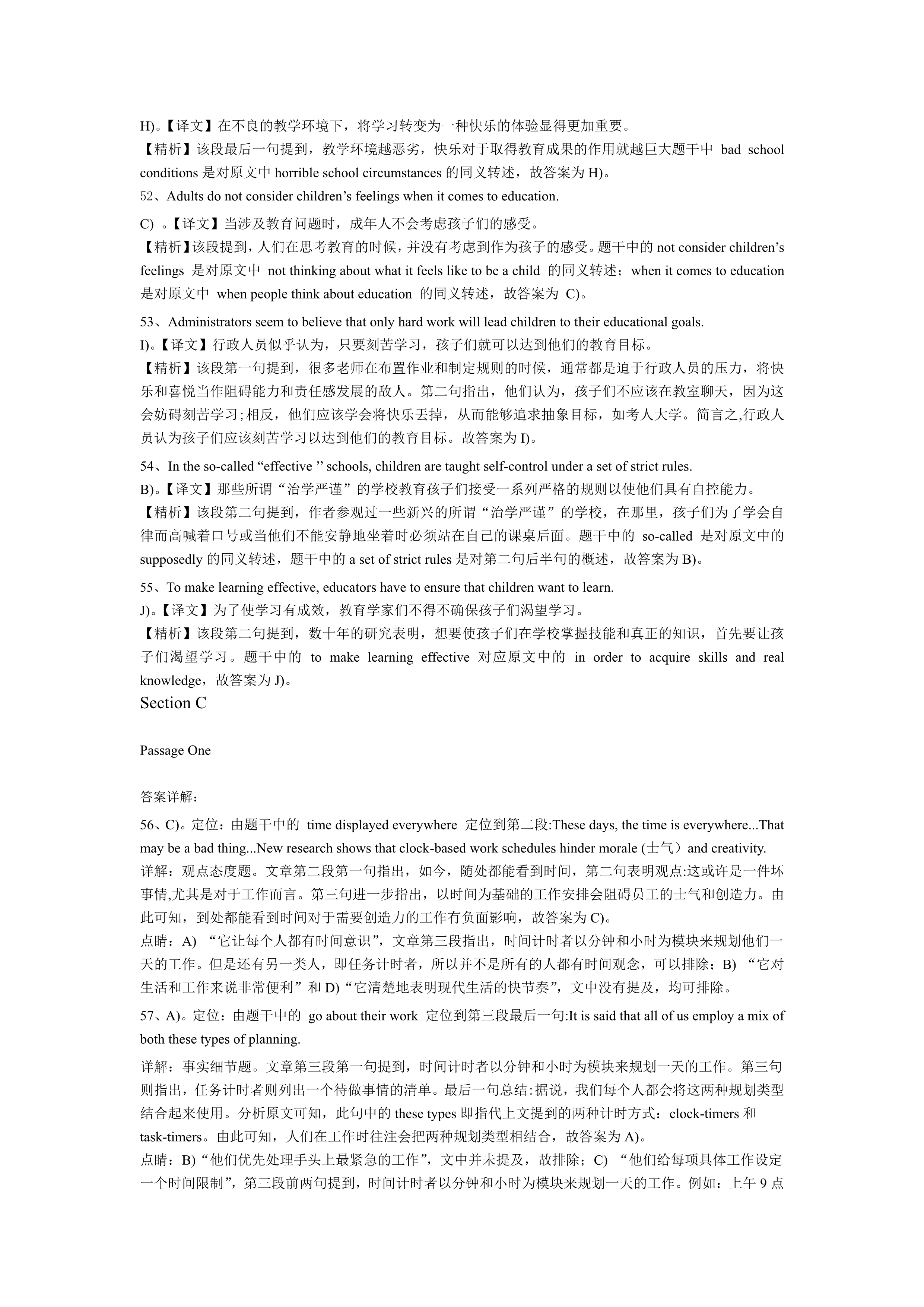 H)。【译文】在不良的教学环境下，将学习转变为一种快乐的体验显得更加重要。
【精析】该段最后一句提到，教学环境越恶劣，快乐对于取得教育成果的作用就越巨大题干中 bad school conditions 是对原文中 horrible school circumstances 的同义转述，故答案为 H)。
52、Adults do not consider children’s feelings when it comes to education.
C) 。【译文】当涉及教育问题时，成年人不会考虑孩子们的感受。
【精析】该段提到，人们在思考教育的时候，并没有考虑到作为孩子的感受。题干中的 not consider children’s feelings 是对原文中 not thinking about what it feels like to be a child 的同义转述；when it comes to education 是对原文中 when people think about education 的同义转述，故答案为 C)。
53、Administrators seem to believe that only hard work will lead children to their educational goals.
I)。【译文】行政人员似乎认为，只要刻苦学习，孩子们就可以达到他们的教育目标。
【精析】该段第一句提到，很多老师在布置作业和制定规则的时候，通常都是迫于行政人员的压力，将快乐和喜悦当作阻碍能力和责任感发展的敌人。第二句指出，他们认为，孩子们不应该在教室聊天，因为这会妨碍刻苦学习;相反，他们应该学会将快乐丢掉，从而能够追求抽象目标，如考人大学。简言之,行政人员认为孩子们应该刻苦学习以达到他们的教育目标。故答案为 I)。
54、In the so-called “effective ” schools, children are taught self-control under a set of strict rules.
B)。【译文】那些所谓“治学严谨”的学校教育孩子们接受一系列严格的规则以使他们具有自控能力。
【精析】该段第二句提到，作者参观过一些新兴的所谓“治学严谨”的学校，在那里，孩子们为了学会自律而高喊着口号或当他们不能安静地坐着时必须站在自己的课桌后面。题干中的 so-called 是对原文中的 supposedly 的同义转述，题干中的 a set of strict rules 是对第二句后半句的概述，故答案为 B)。
55、To make learning effective, educators have to ensure that children want to learn.
J)。【译文】为了使学习有成效，教育学家们不得不确保孩子们渴望学习。
【精析】该段第二句提到，数十年的研究表明，想要使孩子们在学校掌握技能和真正的知识，首先要让孩子们渴望学习。题干中的 to make learning effective 对应原文中的 in order to acquire skills and real knowledge，故答案为 J)。
Section C

Passage One

答案详解：
56、C)。定位：由题干中的 time displayed everywhere 定位到第二段:These days, the time is everywhere...That may be a bad thing...New research shows that clock-based work schedules hinder morale (士气）and creativity.
详解：观点态度题。文章第二段第一句指出，如今，随处都能看到时间，第二句表明观点:这或许是一件坏事情,尤其是对于工作而言。第三句进一步指出，以时间为基础的工作安排会阻碍员工的士气和创造力。由此可知，到处都能看到时间对于需要创造力的工作有负面影响，故答案为 C)。
点睛：A) “它让每个人都有时间意识”，文章第三段指出，时间计时者以分钟和小时为模块来规划他们一天的工作。但是还有另一类人，即任务计时者，所以并不是所有的人都有时间观念，可以排除；B) “它对生活和工作来说非常便利”和 D)“它清楚地表明现代生活的快节奏”，文中没有提及，均可排除。
57、A)。定位：由题干中的 go about their work 定位到第三段最后一句:It is said that all of us employ a mix of both these types of planning.
详解：事实细节题。文章第三段第一句提到，时间计时者以分钟和小时为模块来规划一天的工作。第三句则指出，任务计时者则列出一个待做事情的清单。最后一句总结:据说，我们每个人都会将这两种规划类型结合起来使用。分析原文可知，此句中的 these types 即指代上文提到的两种计时方式：clock-timers 和 task-timers。由此可知，人们在工作时往注会把两种规划类型相结合，故答案为 A)。
点睛：B)“他们优先处理手头上最紧急的工作”，文中并未提及，故排除；C) “他们给每项具体工作设定一个时间限制”，第三段前两句提到，时间计时者以分钟和小时为模块来规划一天的工作。例如：上午 9 点